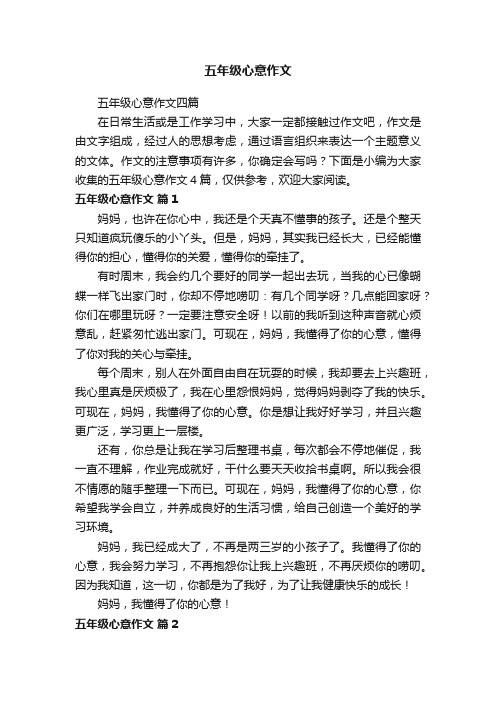 五年级心意作文

五年级心意作文四篇

在日常生活或是工作学习中，大家一定都接触过作文吧，作文是由文字组成，经过人的思想考虑，通过语言组织来表达一个主题意义的文体。作文的注意事项有许多，你确定会写吗？下面是小编为大家收集的五年级心意作文4篇，仅供参考，欢迎大家阅读。

五年级心意作文 篇1

妈妈，也许在你心中，我还是个天真不懂事的孩子。还是个整天只知道疯玩傻乐的小丫头。但是，妈妈，其实我已经长大，已经能懂得你的担心，懂得你的关爱，懂得你的牵挂了。

有时周末，我会约几个要好的同学一起出去玩，当我的心已像蝴蝶一样飞出家门时，你却不停地唠叨：有几个同学呀？几点能回家呀？你们在哪里玩呀？一定要注意安全呀！以前的我听到这种声音就心烦意乱，赶紧匆忙逃出家门。可现在，妈妈，我懂得了你的心意，懂得了你对我的关心与牵挂。

每个周末，别人在外面自由自在玩耍的时候，我却要去上兴趣班，我心里真是厌烦极了，我在心里怨恨妈妈，觉得妈妈剥夺了我的快乐。可现在，妈妈，我懂得了你的心意。你是想让我好好学习，并且兴趣更广泛，学习更上一层楼。

还有，你总是让我在学习后整理书桌，每次都会不停地催促，我一直不理解，作业完成就好，干什么要天天收拾书桌啊。所以我会很不情愿的随手整理一下而已。可现在，妈妈，我懂得了你的心意，你希望我学会自立，并养成良好的生活习惯，给自己创造一个美好的学习环境。

妈妈，我已经成大了，不再是两三岁的小孩子了。我懂得了你的心意，我会努力学习，不再抱怨你让我上兴趣班，不再厌烦你的唠叨。因为我知道，这一切，你都是为了我好，为了让我健康快乐的成长！

妈妈，我懂得了你的心意！

五年级心意作文 篇2